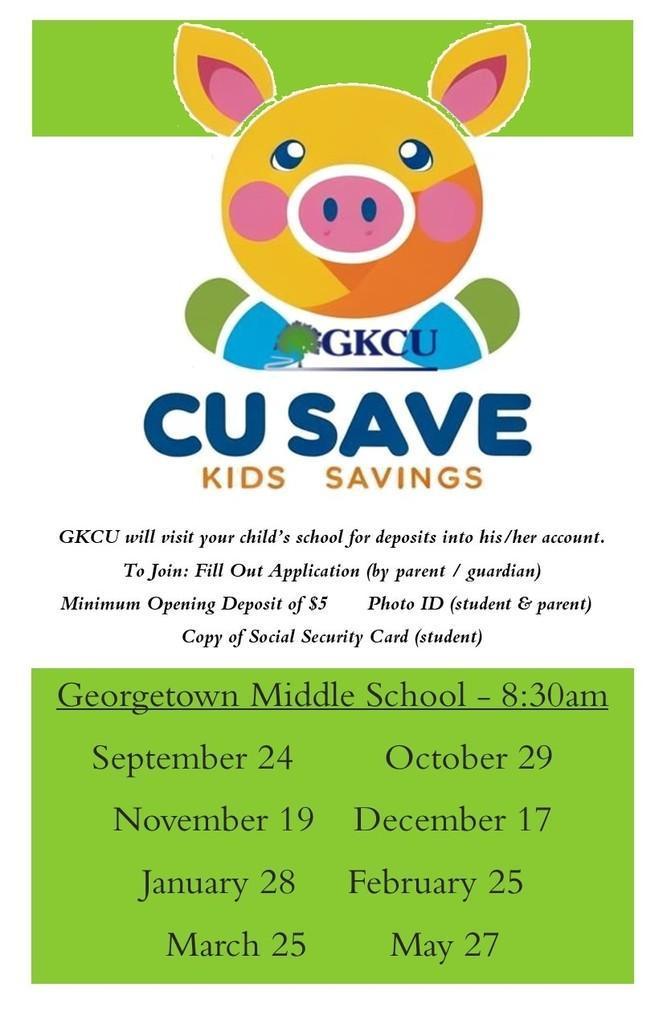 GKCU

CU SAVE
KIDS SAVINGS

GKCU will visit your child's school for deposits into his/her account.
To Join: Fill Out Application (by parent / guardian)
Minimum Opening Deposit of $5 Photo ID (student & parent)
Copy of Social Security Card (student)

Georgetown Middle School - 8:30am

September 24 October 29
November 19 December 17
January 28 February 25
March 25 May 27